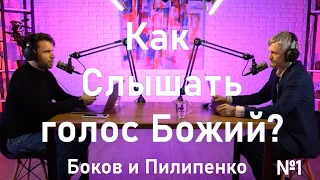 Как
Слышать
голос Божий?

Боков и Пилипенко №1